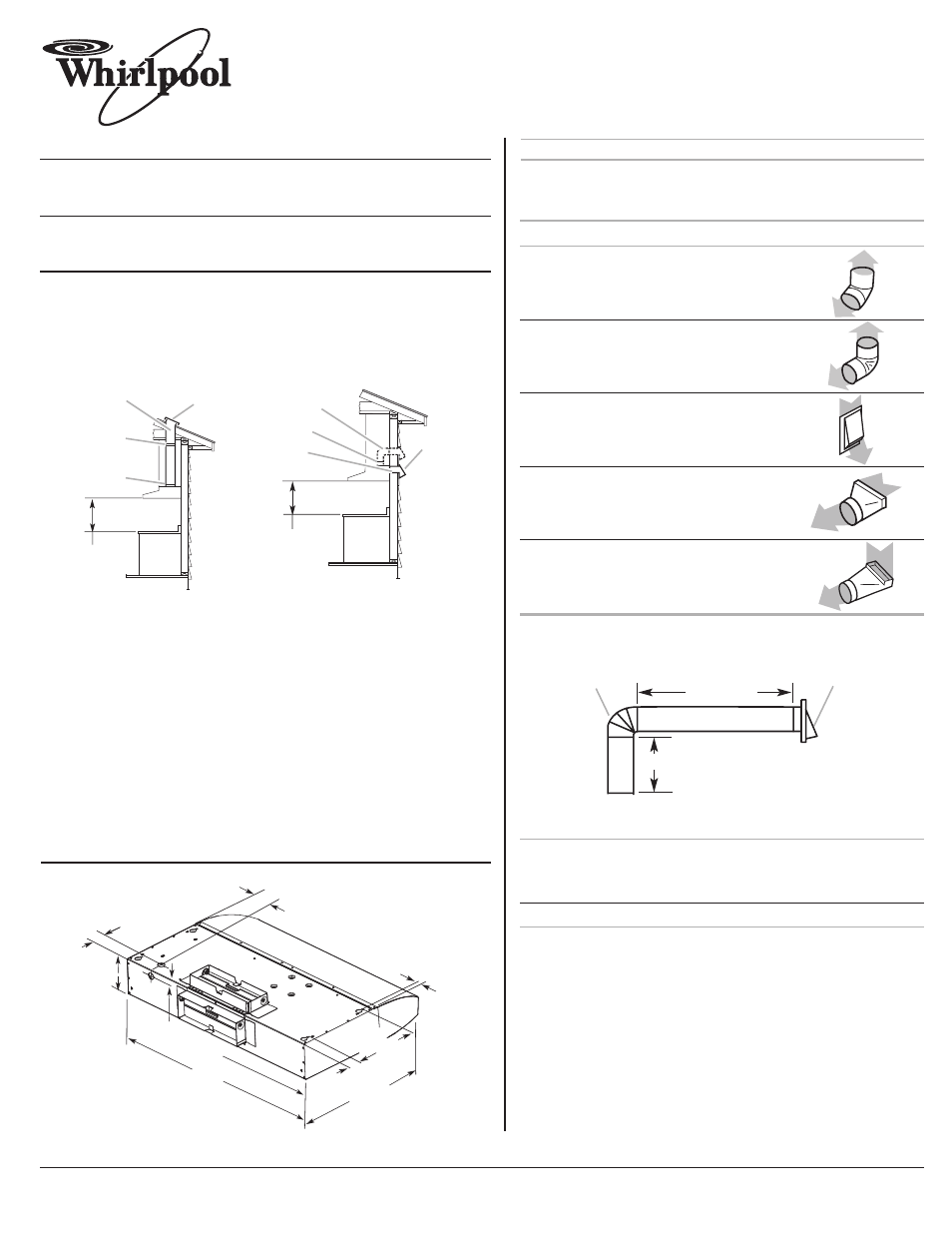 Whirlpool